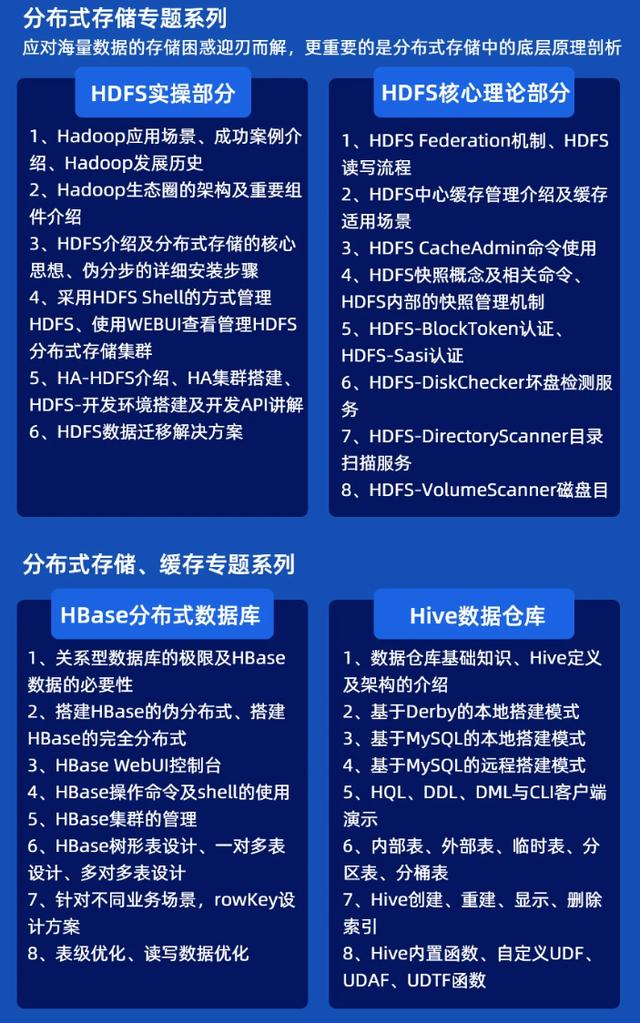 分布式存储专题系列
应对海量数据的存储困惑迎刃而解，更重要的是分布式存储中的底层原理剖析

HDFS实操部分

1、Hadoop应用场景、成功案例介绍、Hadoop发展历史
2、Hadoop生态圈的架构及重要组件介绍
3、HDFS介绍及分布式存储的核心思想、伪分步的详细安装步骤
4、采用HDFS Shell的方式管理HDFS、使用WEBUI查看管理HDFS分布式存储集群
5、HA-HDFS介绍、HA集群搭建、HDFS-开发环境搭建及开发API讲解
6、HDFS数据迁移解决方案

HDFS核心理论部分

1、HDFS Federation机制、HDFS读写流程
2、HDFS中心缓存管理介绍及缓存适用场景
3、HDFS CacheAdmin命令使用
4、HDFS快照概念及相关命令、HDFS内部的快照管理机制
5、HDFS-BlockToken认证、HDFS-Sasi认证
6、HDFS-DiskChecker坏盘检测服务
7、HDFS-DirectoryScanner目录扫描服务
8、HDFS-VolumeScanner磁盘目

分布式存储、缓存专题系列

HBase分布式数据库

1、关系型数据库的极限及HBase数据的必要性
2、搭建HBase的伪分布式、搭建HBase的完全分布式
3、HBase WebUI控制台
4、HBase操作命令及shell的使用
5、HBase集群的管理
6、HBase树形表设计、一对多表设计、多对多表设计
7、针对不同业务场景，rowKey设计方案
8、表级优化、读写数据优化

Hive数据仓库

1、数据仓库基础知识、Hive定义及架构的介绍
2、基于Derby的本地搭建模式
3、基于MySQL的本地搭建模式
4、基于MySQL的远程搭建模式
5、HQL、DDL、DML与CLI客户端演示
6、内部表、外部表、临时表、分区表、分桶表
7、Hive创建、重建、显示、删除索引
8、Hive内置函数、自定义UDF、UDAF、UDTF函数